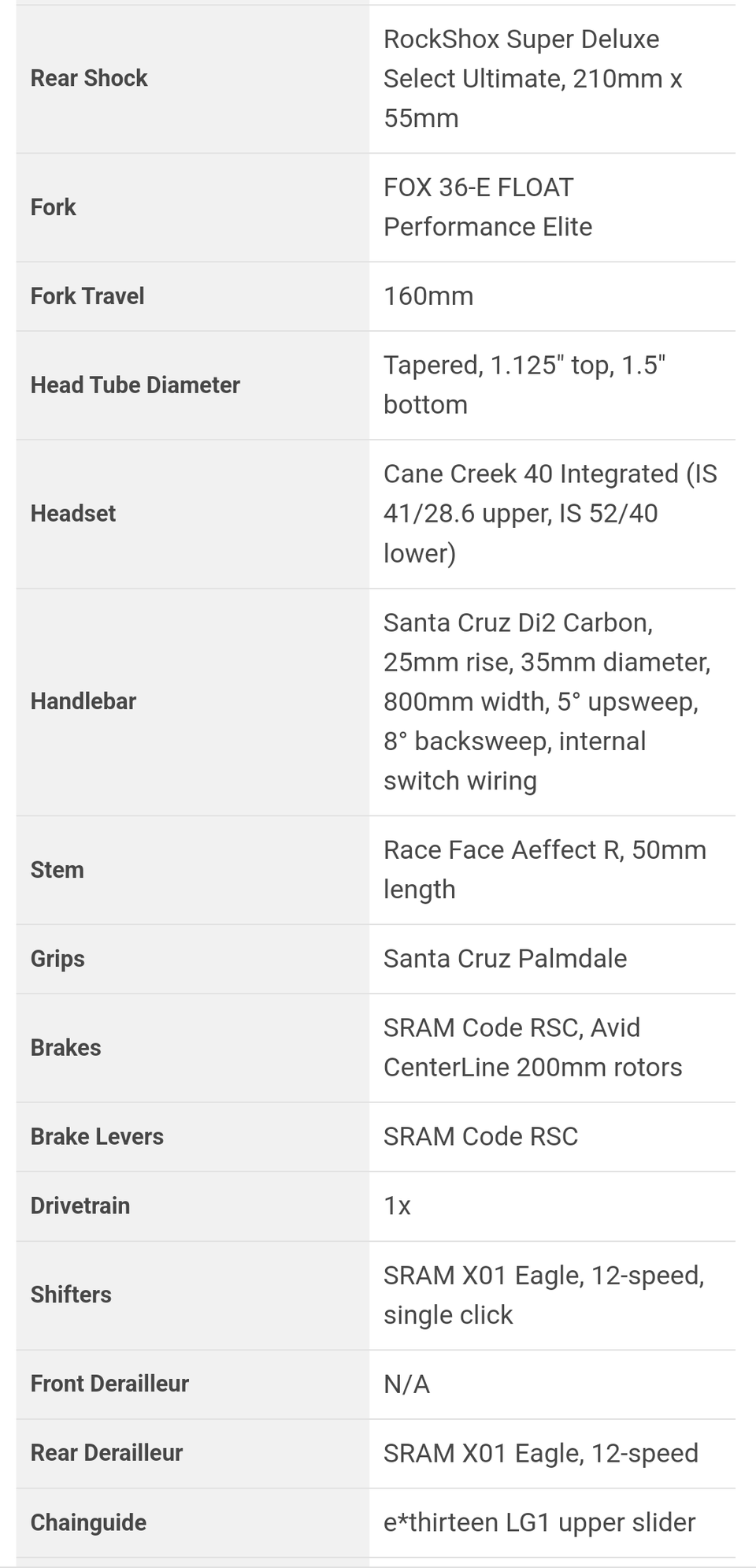 | | |
|---|---|
| **Rear Shock** | RockShox Super Deluxe Select Ultimate, 210mm x 55mm |
| **Fork** | FOX 36-E FLOAT Performance Elite |
| **Fork Travel** | 160mm |
| **Head Tube Diameter** | Tapered, 1.125" top, 1.5" bottom |
| **Headset** | Cane Creek 40 Integrated (IS 41/28.6 upper, IS 52/40 lower) |
| **Handlebar** | Santa Cruz Di2 Carbon, 25mm rise, 35mm diameter, 800mm width, 5° upsweep, 8° backsweep, internal switch wiring |
| **Stem** | Race Face Aeffect R, 50mm length |
| **Grips** | Santa Cruz Palmdale |
| **Brakes** | SRAM Code RSC, Avid CenterLine 200mm rotors |
| **Brake Levers** | SRAM Code RSC |
| **Drivetrain** | 1x |
| **Shifters** | SRAM X01 Eagle, 12-speed, single click |
| **Front Derailleur** | N/A |
| **Rear Derailleur** | SRAM X01 Eagle, 12-speed |
| **Chainguide** | e*thirteen LG1 upper slider |